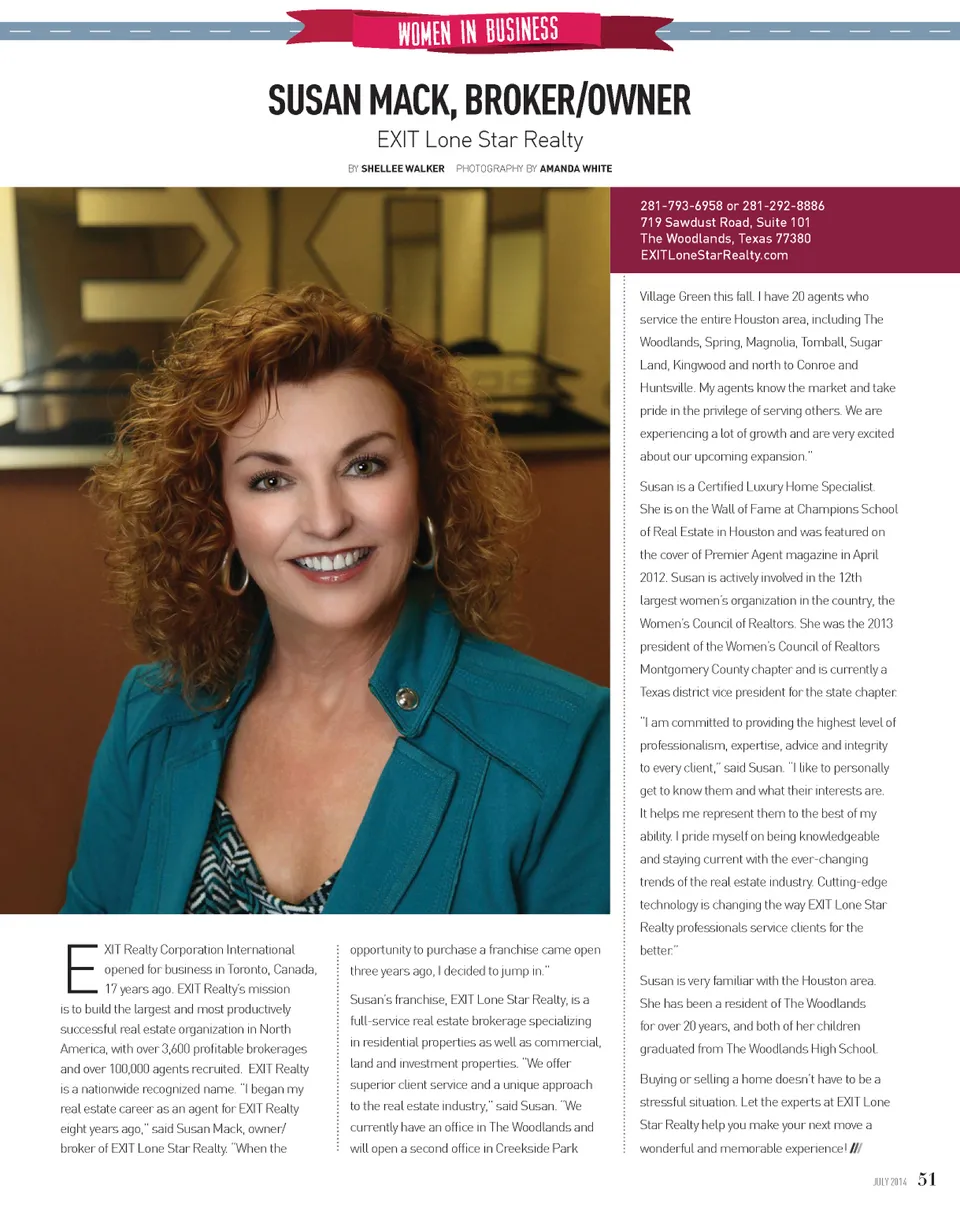 WOMEN IN BUSINESS

SUSAN MACK, BROKER/OWNER

EXIT Lone Star Realty

BY SHELLEE WALKER PHOTOGRAPHY BY AMANDA WHITE

281-793-6958 or 281-292-8886
719 Sawdust Road, Suite 101
The Woodlands, Texas 77380
EXITLoneStarRealty.com

EXIT Realty Corporation International opened for business in Toronto, Canada, 17 years ago. EXIT Realty's mission is to build the largest and most productively successful real estate organization in North America, with over 3,600 profitable brokerages and over 100,000 agents recruited. EXIT Realty is a nationwide recognized name. "I began my real estate career as an agent for EXIT Realty eight years ago," said Susan Mack, owner/broker of EXIT Lone Star Realty. "When the opportunity to purchase a franchise came open three years ago, I decided to jump in."

Susan's franchise, EXIT Lone Star Realty, is a full-service real estate brokerage specializing in residential properties as well as commercial, land and investment properties. "We offer superior client service and a unique approach to the real estate industry," said Susan. "We currently have an office in The Woodlands and will open a second office in Creekside Park Village Green this fall. I have 20 agents who service the entire Houston area, including The Woodlands, Spring, Magnolia, Tomball, Sugar Land, Kingwood and north to Conroe and Huntsville. My agents know the market and take pride in the privilege of serving others. We are experiencing a lot of growth and are very excited about our upcoming expansion."

Susan is a Certified Luxury Home Specialist. She is on the Wall of Fame at Champions School of Real Estate in Houston and was featured on the cover of Premier Agent magazine in April 2012. Susan is actively involved in the 12th largest women's organization in the country, the Women's Council of Realtors. She was the 2013 president of the Women's Council of Realtors Montgomery County chapter and is currently a Texas district vice president for the state chapter.

"I am committed to providing the highest level of professionalism, expertise, advice and integrity to every client," said Susan. "I like to personally get to know them and what their interests are. It helps me represent them to the best of my ability. I pride myself on being knowledgeable and staying current with the ever-changing trends of the real estate industry. Cutting-edge technology is changing the way EXIT Lone Star Realty professionals service clients for the better."

Susan is very familiar with the Houston area. She has been a resident of The Woodlands for over 20 years, and both of her children graduated from The Woodlands High School.

Buying or selling a home doesn't have to be a stressful situation. Let the experts at EXIT Lone Star Realty help you make your next move a wonderful and memorable experience! ///

JULY 2014 51